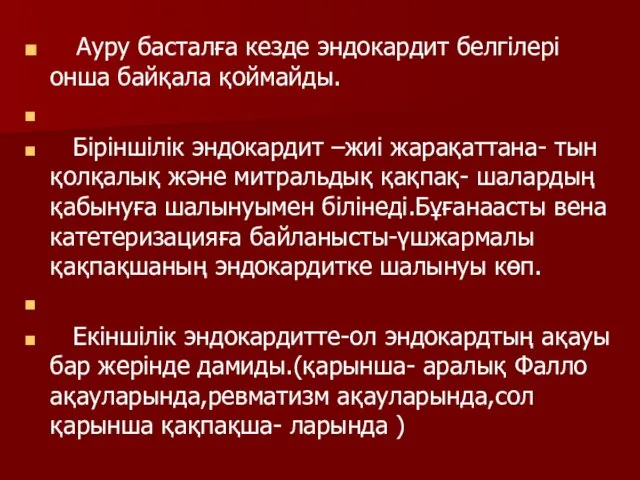 Ауру басталға кезде эндокардит белгілері онша байқала қоймайды.

Біріншілік эндокардит –жиі жарақаттана- тын қолқалық және митральдық қақпақ- шалардың қабынуға шалынуымен білінеді.Бұғанаасты вена катетеризацияға байланысты-үшжармалы қақпақшаның эндокардитке шалынуы көп.

Екіншілік эндокардитте-ол эндокардтың ақауы бар жерінде дамиды.(қарынша- аралық Фалло ақауларында,ревматизм ақауларында,сол қарынша қақпақша- ларында )